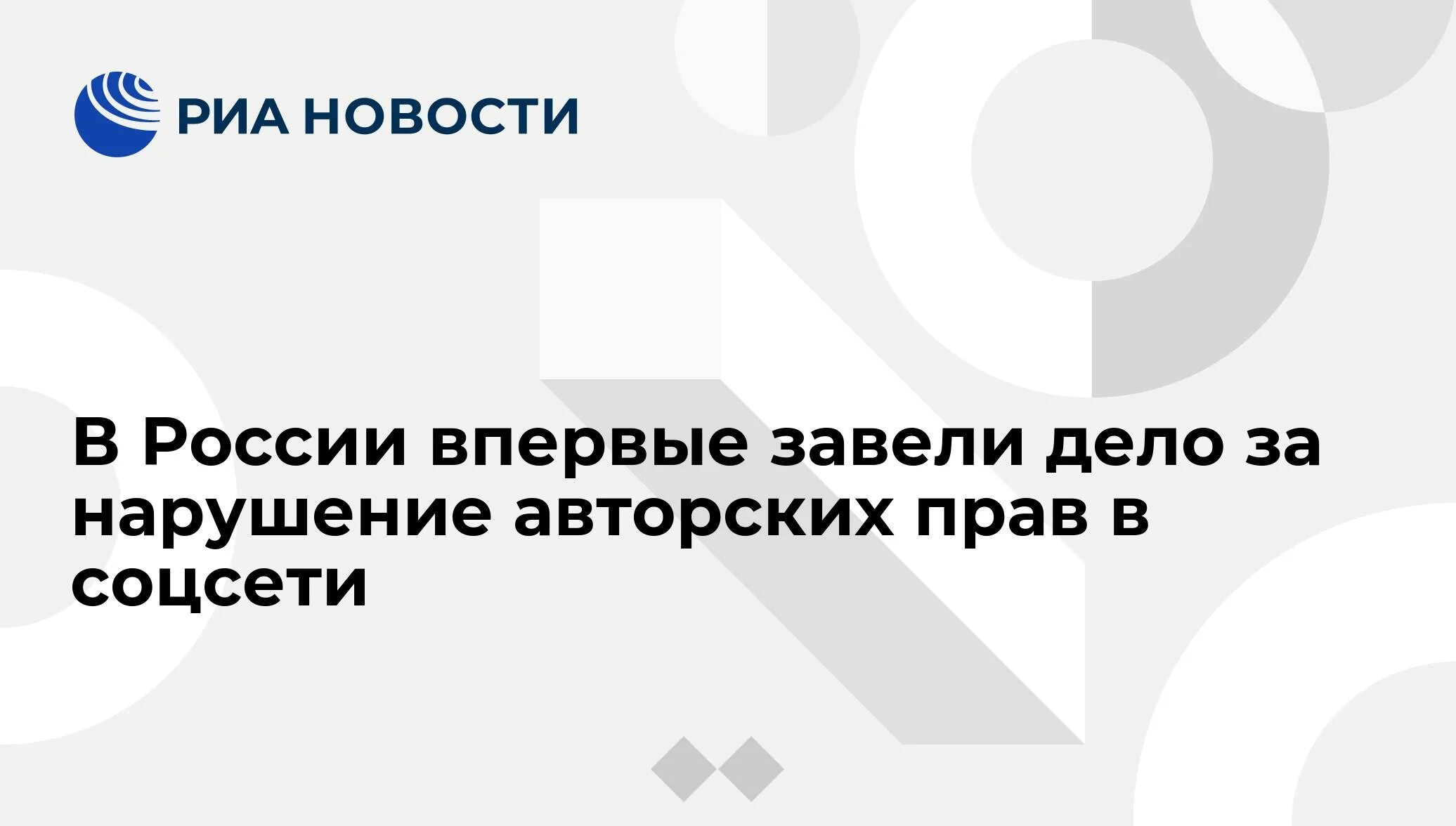 РИА НОВОСТИ

В России впервые завели дело за нарушение авторских прав в соцсети